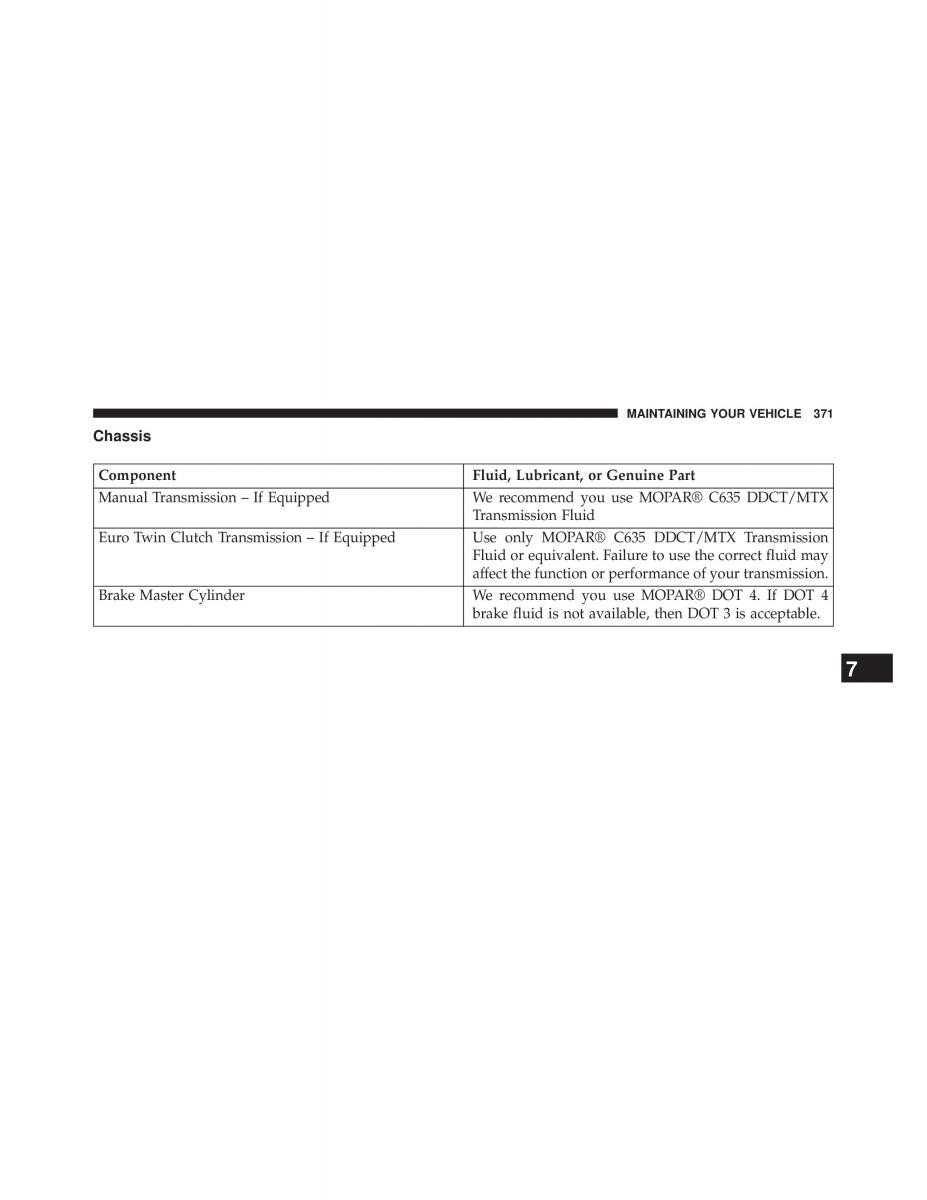 MAINTAINING YOUR VEHICLE 371

Chassis

| Component | Fluid, Lubricant, or Genuine Part |
|---|---|
| Manual Transmission – If Equipped | We recommend you use MOPAR® C635 DDCT/MTX Transmission Fluid |
| Euro Twin Clutch Transmission – If Equipped | Use only MOPAR® C635 DDCT/MTX Transmission Fluid or equivalent. Failure to use the correct fluid may affect the function or performance of your transmission. |
| Brake Master Cylinder | We recommend you use MOPAR® DOT 4. If DOT 4 brake fluid is not available, then DOT 3 is acceptable. |

7